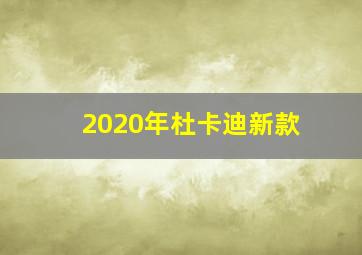 2020年杜卡迪新款